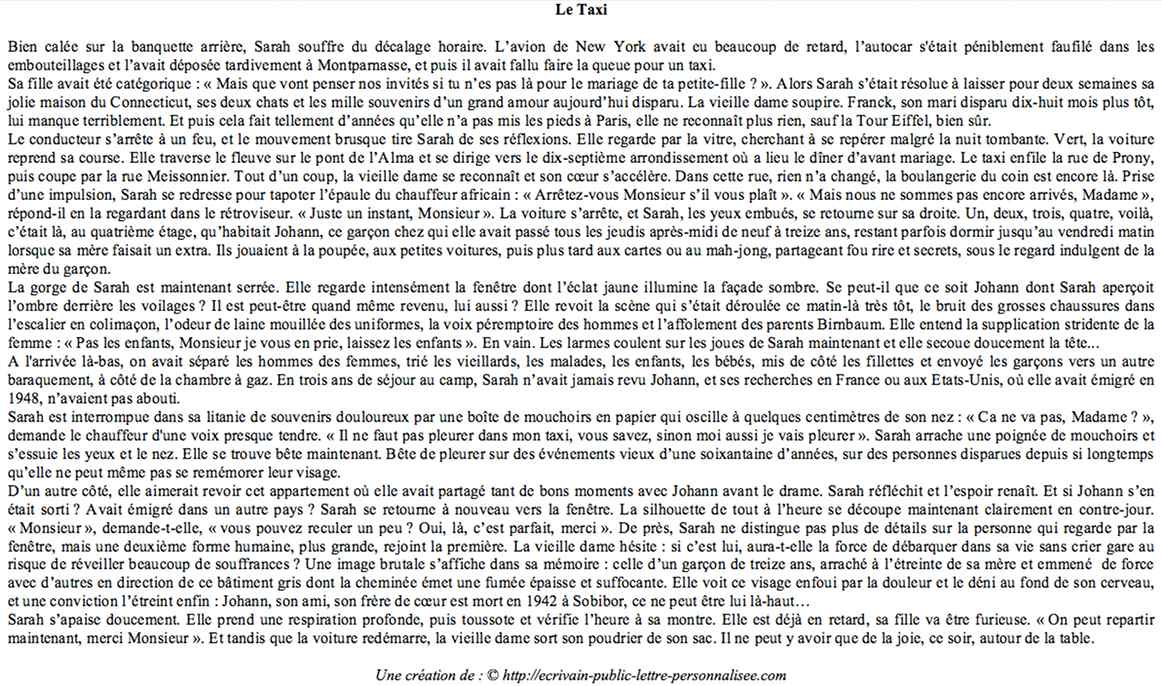 Le Taxi

Bien calée sur la banquette arrière, Sarah souffre du décalage horaire. L'avion de New York avait eu beaucoup de retard, l'autocar s'était péniblement faufilé dans les embouteillages et l'avait déposée tardivement à Montparnasse, et puis il avait fallu faire la queue pour un taxi.
Sa fille avait été catégorique : « Mais que vont penser nos invités si tu n'es pas là pour le mariage de ta petite-fille ? ». Alors Sarah s'était résolue à laisser pour deux semaines sa jolie maison du Connecticut, ses deux chats et les mille souvenirs d'un grand amour aujourd'hui disparu. La vieille dame soupire. Franck, son mari disparu dix-huit mois plus tôt, lui manque terriblement. Et puis cela fait tellement d'années qu'elle n'a pas mis les pieds à Paris, elle ne reconnaît plus rien, sauf la Tour Eiffel, bien sûr.
Le conducteur s'arrête à un feu, et le mouvement brusque tire Sarah de ses réflexions. Elle regarde par la vitre, cherchant à se repérer malgré la nuit tombante. Vert, la voiture reprend sa course. Elle traverse le fleuve sur le pont de l'Alma et se dirige vers le dix-septième arrondissement où a lieu le dîner d'avant mariage. Le taxi enfile la rue de Prony, puis coupe par la rue Meissonnier. Tout d'un coup, la vieille dame se reconnaît et son cœur s'accélère. Dans cette rue, rien n'a changé, la boulangerie du coin est encore là. Prise d'une impulsion, Sarah se redresse pour tapoter l'épaule du chauffeur africain : « Arrêtez-vous Monsieur s'il vous plaît ». « Mais nous ne sommes pas encore arrivés, Madame », répond-il en la regardant dans le rétroviseur. « Juste un instant, Monsieur ». La voiture s'arrête, et Sarah, les yeux embués, se retourne sur sa droite. Un, deux, trois, quatre, voilà, c'était là, au quatrième étage, qu'habitait Johann, ce garçon chez qui elle avait passé tous les jeudis après-midi de neuf à treize ans, restant parfois dormir jusqu'au vendredi matin lorsque sa mère faisait un extra. Ils jouaient à la poupée, aux petites voitures, puis plus tard aux cartes ou au mah-jong, partageant fou rire et secrets, sous le regard indulgent de la mère du garçon.
La gorge de Sarah est maintenant serrée. Elle regarde intensément la fenêtre dont l'éclat jaune illumine la façade sombre. Se peut-il que ce soit Johann dont Sarah aperçoit l'ombre derrière les voilages ? Il est peut-être quand même revenu, lui aussi ? Elle revoit la scène qui s'était déroulée ce matin-là très tôt, le bruit des grosses chaussures dans l'escalier en colimaçon, l'odeur de laine mouillée des uniformes, la voix péremptoire des hommes et l'affolement des parents Birnbaum. Elle entend la supplication stridente de la femme : « Pas les enfants, Monsieur je vous en prie, laissez les enfants ». En vain. Les larmes coulent sur les joues de Sarah maintenant et elle secoue doucement la tête…
A l'arrivée là-bas, on avait séparé les hommes des femmes, trié les vieillards, les malades, les enfants, les bébés, mis de côté les fillettes et envoyé les garçons vers un autre baraquement, à côté de la chambre à gaz. En trois ans de séjour au camp, Sarah n'avait jamais revu Johann, et ses recherches en France ou aux Etats-Unis, où elle avait émigré en 1948, n'avaient pas abouti.
Sarah est interrompue dans sa litanie de souvenirs douloureux par une boîte de mouchoirs en papier qui oscille à quelques centimètres de son nez : « Ca ne va pas, Madame ? », demande le chauffeur d'une voix presque tendre. « Il ne faut pas pleurer dans mon taxi, vous savez, sinon moi aussi je vais pleurer ». Sarah arrache une poignée de mouchoirs et s'essuie les yeux et le nez. Elle se trouve bête maintenant. Bête de pleurer sur des événements vieux d'une soixantaine d'années, sur des personnes disparues depuis si longtemps qu'elle ne peut même pas se remémorer leur visage.
D'un autre côté, elle aimerait revoir cet appartement où elle avait partagé tant de bons moments avec Johann avant le drame. Sarah réfléchit et l'espoir renaît. Et si Johann s'en était sorti ? Avait émigré dans un autre pays ? Sarah se retourne à nouveau vers la fenêtre. La silhouette de tout à l'heure se découpe maintenant clairement en contre-jour. « Monsieur », demande-t-elle, « vous pouvez reculer un peu ? Oui, là, c'est parfait, merci ». De près, Sarah ne distingue pas plus de détails sur la personne qui regarde par la fenêtre, mais une deuxième forme humaine, plus grande, rejoint la première. La vieille dame hésite : si c'est lui, aura-t-elle la force de débarquer dans sa vie sans crier gare au risque de réveiller beaucoup de souffrances ? Une image brutale s'affiche dans sa mémoire : celle d'un garçon de treize ans, arraché à l'étreinte de sa mère et emmené de force avec d'autres en direction de ce bâtiment gris dont la cheminée émet une fumée épaisse et suffocante. Elle voit ce visage enfoui par la douleur et le déni au fond de son cerveau, et une conviction l'étreint enfin : Johann, son ami, son frère de cœur est mort en 1942 à Sobibor, ce ne peut être lui là-haut…
Sarah s'apaise doucement. Elle prend une respiration profonde, puis toussote et vérifie l'heure à sa montre. Elle est déjà en retard, sa fille va être furieuse. « On peut repartir maintenant, merci Monsieur ». Et tandis que la voiture redémarre, la vieille dame sort son poudrier de son sac. Il ne peut y avoir que de la joie, ce soir, autour de la table.

Une création de : © http://ecrivain-public-lettre-personnalisee.com